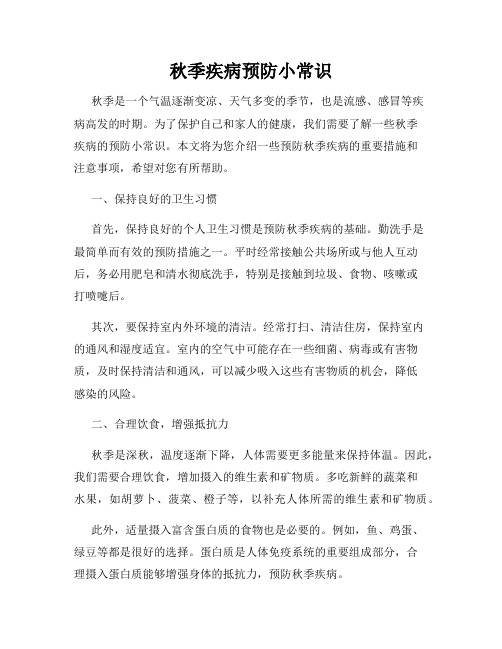 秋季疾病预防小常识

秋季是一个气温逐渐变凉、天气多变的季节，也是流感、感冒等疾病高发的时期。为了保护自己和家人的健康，我们需要了解一些秋季疾病的预防小常识。本文将为您介绍一些预防秋季疾病的重要措施和注意事项，希望对您有所帮助。

一、保持良好的卫生习惯

首先，保持良好的个人卫生习惯是预防秋季疾病的基础。勤洗手是最简单而有效的预防措施之一。平时经常接触公共场所或与他人互动后，务必用肥皂和清水彻底洗手，特别是接触到垃圾、食物、咳嗽或打喷嚏后。

其次，要保持室内外环境的清洁。经常打扫、清洁住房，保持室内的通风和湿度适宜。室内的空气中可能存在一些细菌、病毒或有害物质，及时保持清洁和通风，可以减少吸入这些有害物质的机会，降低感染的风险。

二、合理饮食，增强抵抗力

秋季是深秋，温度逐渐下降，人体需要更多能量来保持体温。因此，我们需要合理饮食，增加摄入的维生素和矿物质。多吃新鲜的蔬菜和水果，如胡萝卜、菠菜、橙子等，以补充人体所需的维生素和矿物质。

此外，适量摄入富含蛋白质的食物也是必要的。例如，鱼、鸡蛋、绿豆等都是很好的选择。蛋白质是人体免疫系统的重要组成部分，合理摄入蛋白质能够增强身体的抵抗力，预防秋季疾病。